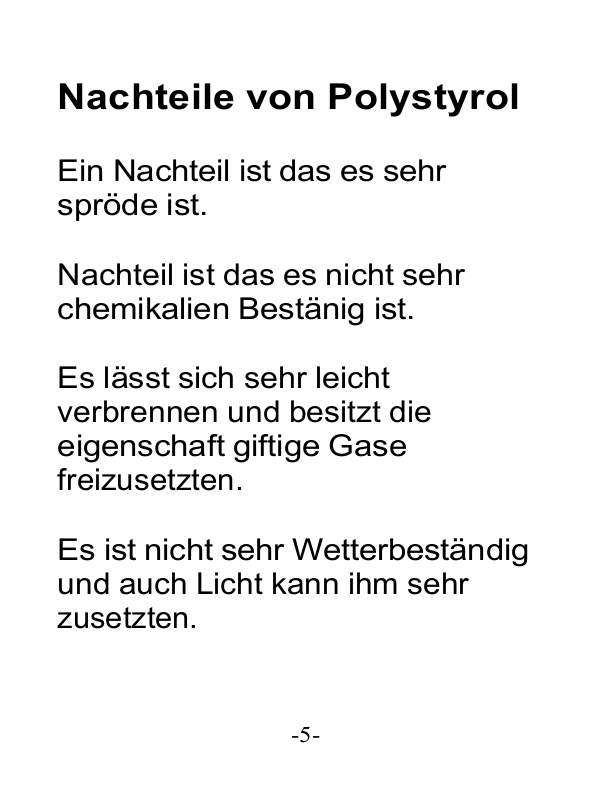 Nachteile von Polystyrol

Ein Nachteil ist das es sehr spröde ist.

Nachteil ist das es nicht sehr chemikalien Bestänig ist.

Es lässt sich sehr leicht verbrennen und besitzt die eigenschaft giftige Gase freizusetzten.

Es ist nicht sehr Wetterbeständig und auch Licht kann ihm sehr zusetzten.

-5-